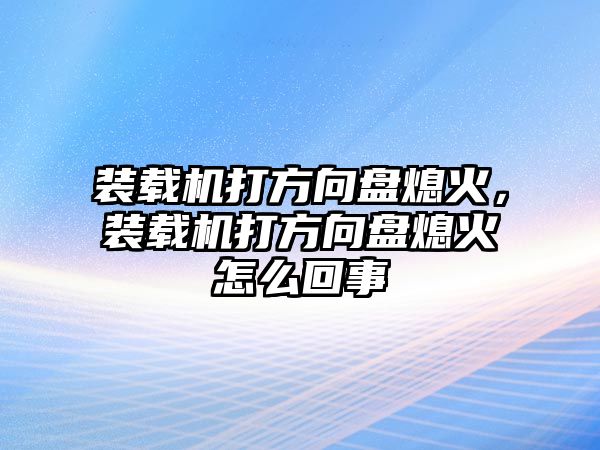 装载机打方向盘熄火，装载机打方向盘熄火怎么回事